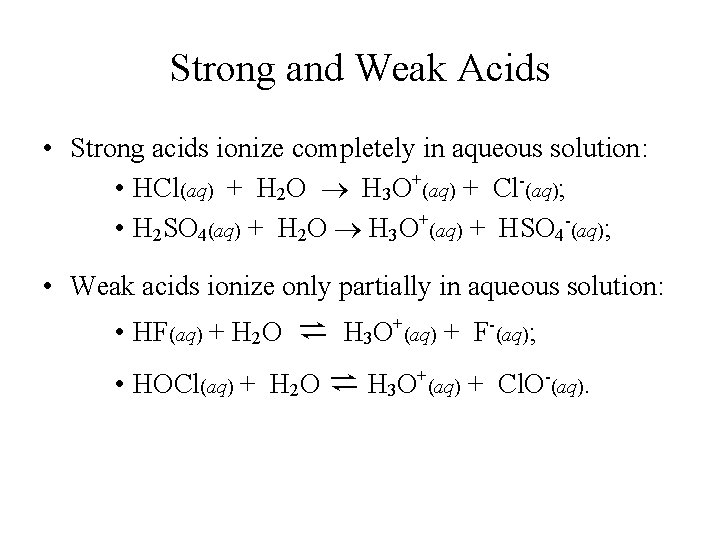 Strong and Weak Acids

• Strong acids ionize completely in aqueous solution:

• $HCl(aq) + H_2O \rightarrow H_3O^+(aq) + Cl^-(aq)$;

• $H_2SO_4(aq) + H_2O \rightarrow H_3O^+(aq) + HSO_4^-(aq)$;

• Weak acids ionize only partially in aqueous solution:

• $HF(aq) + H_2O \rightleftharpoons H_3O^+(aq) + F^-(aq)$;

• $HOCl(aq) + H_2O \rightleftharpoons H_3O^+(aq) + ClO^-(aq)$.